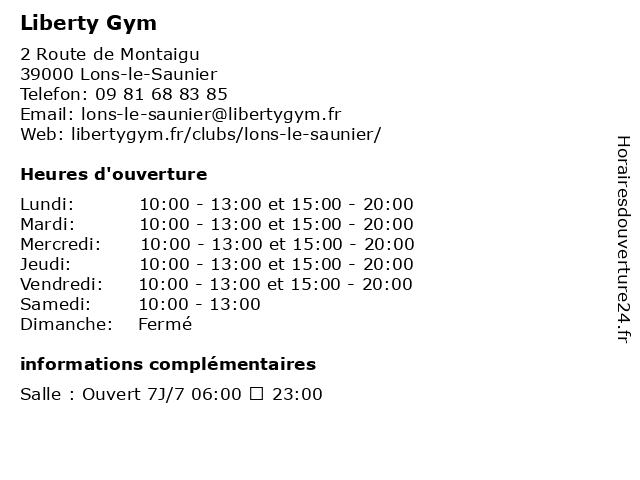 Liberty Gym

2 Route de Montaigu
39000 Lons-le-Saunier
Telefon: 09 81 68 83 85
Email: lons-le-saunier@libertygym.fr
Web: libertygym.fr/clubs/lons-le-saunier/

Heures d'ouverture

| Lundi: | 10:00 - 13:00 et 15:00 - 20:00 |
|---|---|
| Mardi: | 10:00 - 13:00 et 15:00 - 20:00 |
| Mercredi: | 10:00 - 13:00 et 15:00 - 20:00 |
| Jeudi: | 10:00 - 13:00 et 15:00 - 20:00 |
| Vendredi: | 10:00 - 13:00 et 15:00 - 20:00 |
| Samedi: | 10:00 - 13:00 |
| Dimanche: | Fermé |

informations complémentaires

Salle : Ouvert 7J/7 06:00 ☐ 23:00

Horairesdouverture24.fr